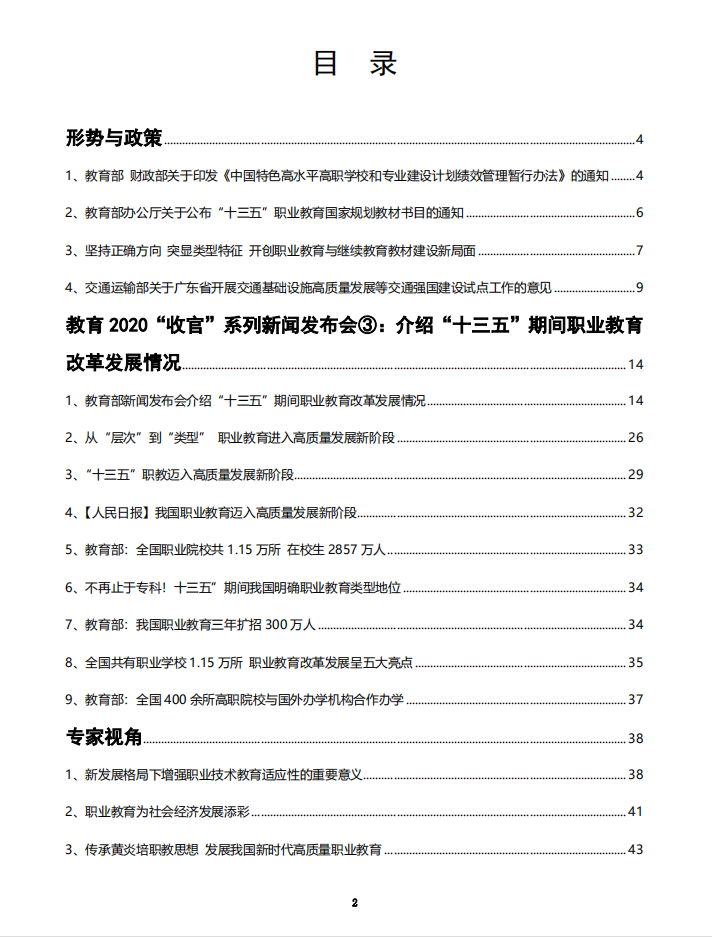 目 录

形势与政策 4

1、教育部 财政部关于印发《中国特色高水平高职学校和专业建设计划绩效管理暂行办法》的通知 4

2、教育部办公厅关于公布“十三五”职业教育国家规划教材书目的通知 6

3、坚持正确方向 突显类型特征 开创职业教育与继续教育教材建设新局面 7

4、交通运输部关于广东省开展交通基础设施高质量发展等交通强国建设试点工作的意见 9

教育 2020“收官”系列新闻发布会③：介绍“十三五”期间职业教育改革发展情况 14

1、教育部新闻发布会介绍“十三五”期间职业教育改革发展情况 14

2、从“层次”到“类型” 职业教育进入高质量发展新阶段 26

3、“十三五”职教迈入高质量发展新阶段 29

4、【人民日报】我国职业教育迈入高质量发展新阶段 32

5、教育部：全国职业院校共 1.15 万所 在校生 2857 万人 33

6、不再止于专科！十三五”期间我国明确职业教育类型地位 34

7、教育部：我国职业教育三年扩招 300 万人 34

8、全国共有职业学校 1.15 万所 职业教育改革发展呈五大亮点 35

9、教育部：全国 400 余所高职院校与国外办学机构合作办学 37

专家视角 38

1、新发展格局下增强职业技术教育适应性的重要意义 38

2、职业教育为社会经济发展添彩 41

3、传承黄炎培职教思想 发展我国新时代高质量职业教育 43

2